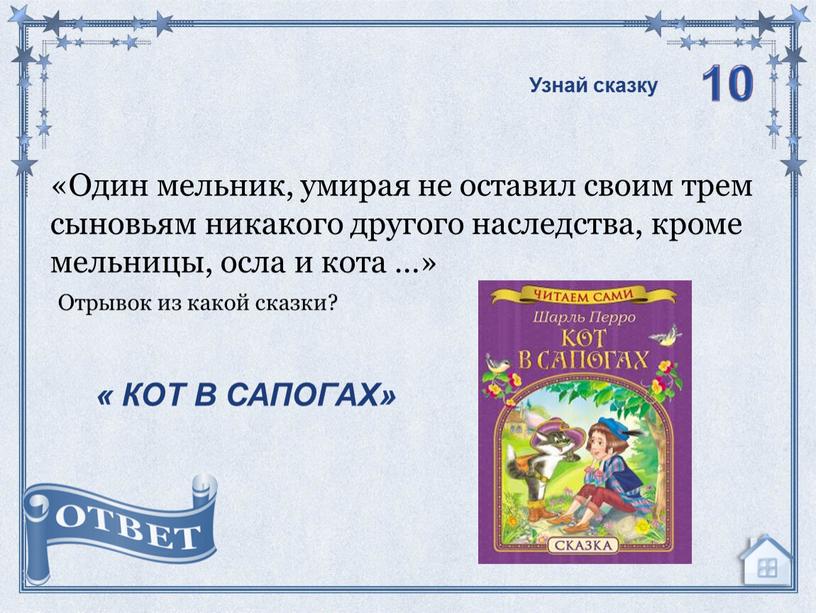 Узнай сказку 10

«Один мельник, умирая не оставил своим трем сыновьям никакого другого наследства, кроме мельницы, осла и кота ...»

Отрывок из какой сказки?

ЧИТАЕМ САМИ
Шарль Перро
КОТ В САПОГАХ
СКАЗКА

« КОТ В САПОГАХ»

ОТВЕТ